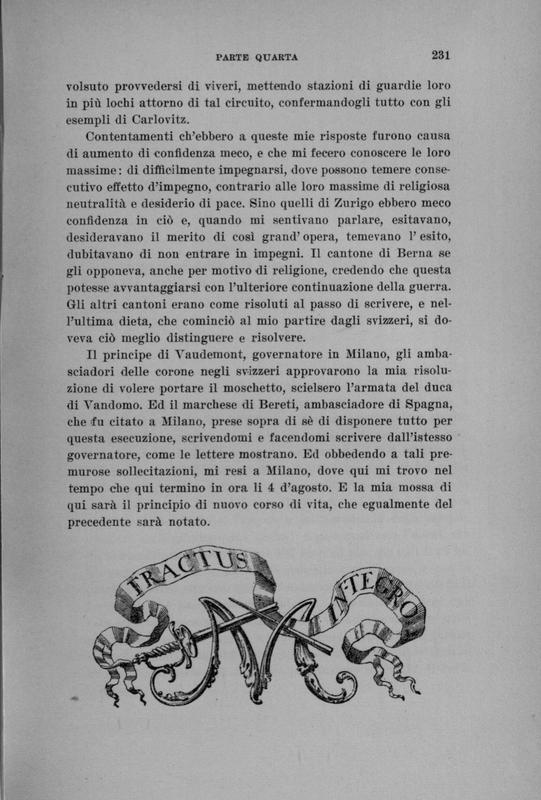 PARTE QUARTA 231

volsuto provvedersi di viveri, mettendo stazioni di guardie loro in più lochi attorno di tal circuito, confermandogli tutto con gli esempli di Carlovitz.

Contentamenti ch'ebbero a queste mie risposte furono causa di aumento di confidenza meco, e che mi fecero conoscere le loro massime: di difficilmente impegnarsi, dove possono temere consecutivo effetto d'impegno, contrario alle loro massime di religiosa neutralità e desiderio di pace. Sino quelli di Zurigo ebbero meco confidenza in ciò e, quando mi sentivano parlare, esitavano, desideravano il merito di così grand'opera, temevano l'esito, dubitavano di non entrare in impegni. Il cantone di Berna se gli opponeva, anche per motivo di religione, credendo che questa potesse avvantaggiarsi con l'ulteriore continuazione della guerra. Gli altri cantoni erano come risoluti al passo di scrivere, e nell'ultima dieta, che cominciò al mio partire dagli svizzeri, si doveva ciò meglio distinguere e risolvere.

Il principe di Vaudemont, governatore in Milano, gli ambasciadori delle corone negli svizzeri approvarono la mia risoluzione di volere portare il moschetto, scielsero l'armata del duca di Vandomo. Ed il marchese di Bereti, ambasciadore di Spagna, che fu citato a Milano, prese sopra di sè di disponere tutto per questa esecuzione, scrivendomi e facendomi scrivere dall'istesso governatore, come le lettere mostrano. Ed obbedendo a tali premurose sollecitazioni, mi resi a Milano, dove qui mi trovo nel tempo che qui termino in ora li 4 d'agosto. E la mia mossa di qui sarà il principio di nuovo corso di vita, che egualmente del precedente sarà notato.

FRACTUS INTEGRO